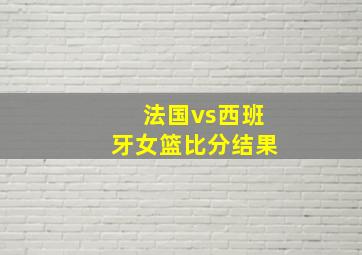 法国vs西班牙女篮比分结果